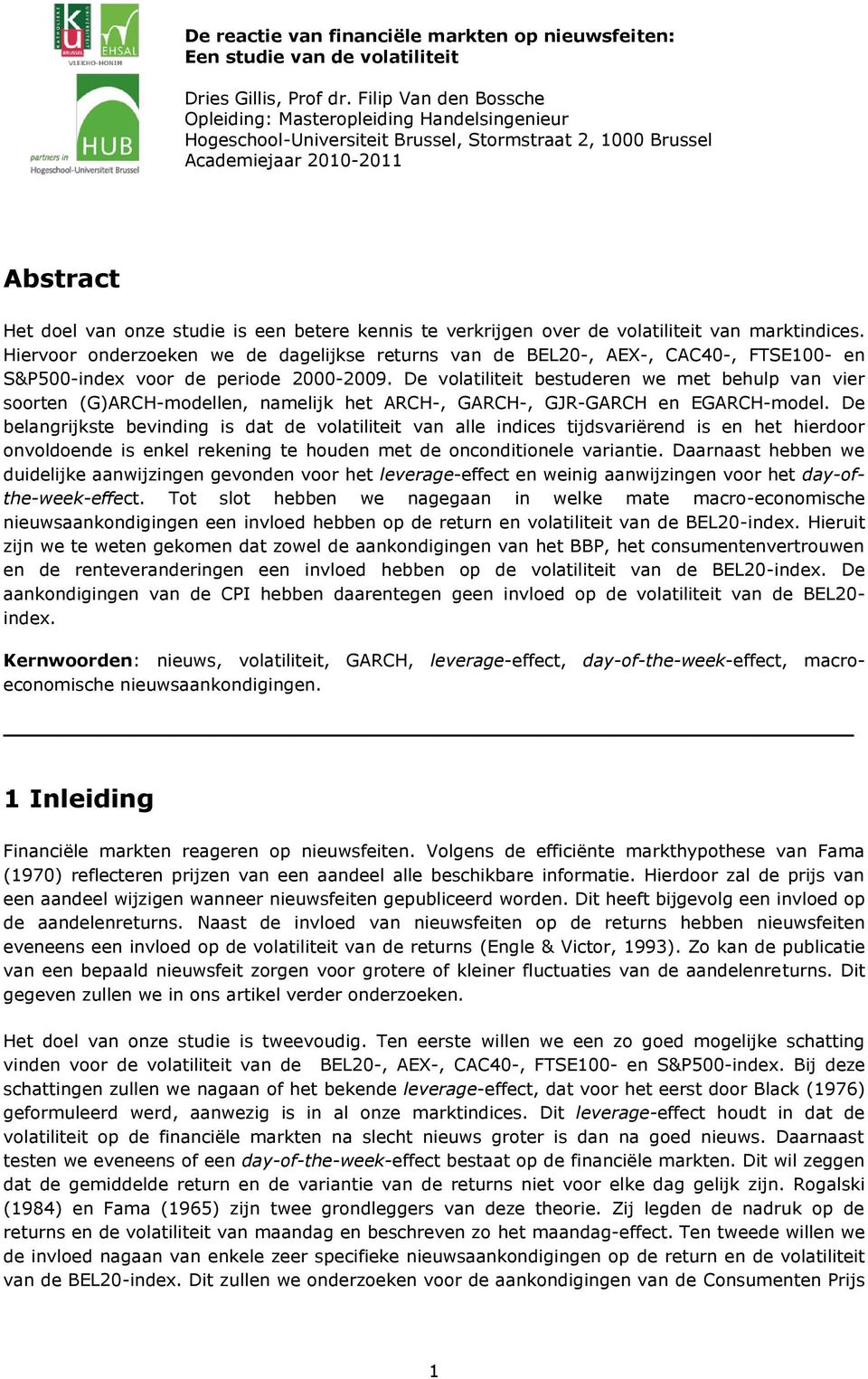 KATHOLIEKE UNIVERSITEIT BRUSSEL
EHSAL
VLEKHO-HONIM
HUB
partners in
Hogeschool-Universiteit Brussel

De reactie van financiële markten op nieuwsfeiten: Een studie van de volatiliteit

Dries Gillis, Prof dr. Filip Van den Bossche
Opleiding: Masteropleiding Handelsingenieur
Hogeschool-Universiteit Brussel, Stormstraat 2, 1000 Brussel
Academiejaar 2010-2011

Abstract

Het doel van onze studie is een betere kennis te verkrijgen over de volatiliteit van marktindices. Hiervoor onderzoeken we de dagelijkse returns van de BEL20-, AEX-, CAC40-, FTSE100- en S&P500-index voor de periode 2000-2009. De volatiliteit bestuderen we met behulp van vier soorten (G)ARCH-modellen, namelijk het ARCH-, GARCH-, GJR-GARCH en EGARCH-model. De belangrijkste bevinding is dat de volatiliteit van alle indices tijdsvariërend is en het hierdoor onvoldoende is enkel rekening te houden met de onconditionele variantie. Daarnaast hebben we duidelijke aanwijzingen gevonden voor het leverage-effect en weinig aanwijzingen voor het day-of-the-week-effect. Tot slot hebben we nagegaan in welke mate macro-economische nieuwsaankondigingen een invloed hebben op de return en volatiliteit van de BEL20-index. Hieruit zijn we te weten gekomen dat zowel de aankondigingen van het BBP, het consumentenvertrouwen en de renteveranderingen een invloed hebben op de volatiliteit van de BEL20-index. De aankondigingen van de CPI hebben daarentegen geen invloed op de volatiliteit van de BEL20-index.

Kernwoorden: nieuws, volatiliteit, GARCH, leverage-effect, day-of-the-week-effect, macro-economische nieuwsaankondigingen.

1 Inleiding

Financiële markten reageren op nieuwsfeiten. Volgens de efficiënte markthypothese van Fama (1970) reflecteren prijzen van een aandeel alle beschikbare informatie. Hierdoor zal de prijs van een aandeel wijzigen wanneer nieuwsfeiten gepubliceerd worden. Dit heeft bijgevolg een invloed op de aandelenreturns. Naast de invloed van nieuwsfeiten op de returns hebben nieuwsfeiten eveneens een invloed op de volatiliteit van de returns (Engle & Victor, 1993). Zo kan de publicatie van een bepaald nieuwsfeit zorgen voor grotere of kleiner fluctuaties van de aandelenreturns. Dit gegeven zullen we in ons artikel verder onderzoeken.

Het doel van onze studie is tweevoudig. Ten eerste willen we een zo goed mogelijke schatting vinden voor de volatiliteit van de BEL20-, AEX-, CAC40-, FTSE100- en S&P500-index. Bij deze schattingen zullen we nagaan of het bekende leverage-effect, dat voor het eerst door Black (1976) geformuleerd werd, aanwezig is in al onze marktindices. Dit leverage-effect houdt in dat de volatiliteit op de financiële markten na slecht nieuws groter is dan na goed nieuws. Daarnaast testen we eveneens of een day-of-the-week-effect bestaat op de financiële markten. Dit wil zeggen dat de gemiddelde return en de variantie van de returns niet voor elke dag gelijk zijn. Rogalski (1984) en Fama (1965) zijn twee grondleggers van deze theorie. Zij legden de nadruk op de returns en de volatiliteit van maandag en beschreven zo het maandag-effect. Ten tweede willen we de invloed nagaan van enkele zeer specifieke nieuwsaankondigingen op de return en de volatiliteit van de BEL20-index. Dit zullen we onderzoeken voor de aankondigingen van de Consumenten Prijs

1